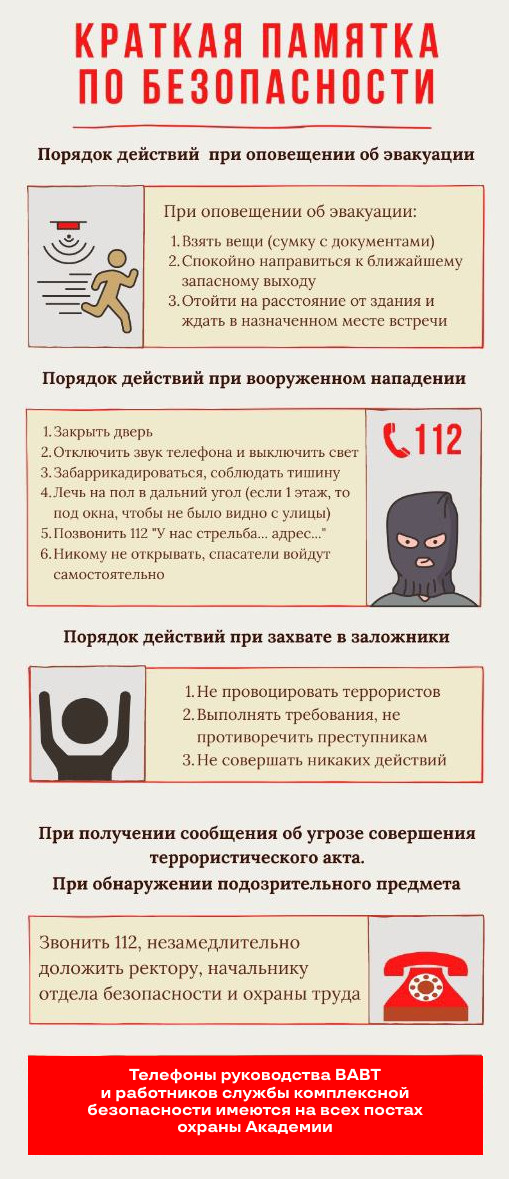 КРАТКАЯ ПАМЯТКА ПО БЕЗОПАСНОСТИ

Порядок действий при оповещении об эвакуации

При оповещении об эвакуации:
1. Взять вещи (сумку с документами)
2. Спокойно направиться к ближайшему запасному выходу
3. Отойти на расстояние от здания и ждать в назначенном месте встречи

Порядок действий при вооруженном нападении

1. Закрыть дверь
2. Отключить звук телефона и выключить свет
3. Забаррикадироваться, соблюдать тишину
4. Лечь на пол в дальний угол (если 1 этаж, то под окна, чтобы не было видно с улицы)
5. Позвонить 112 "У нас стрельба... адрес..."
6. Никому не открывать, спасатели войдут самостоятельно

112

Порядок действий при захвате в заложники

1. Не провоцировать террористов
2. Выполнять требования, не противоречить преступникам
3. Не совершать никаких действий

При получении сообщения об угрозе совершения террористического акта.
При обнаружении подозрительного предмета

Звонить 112, незамедлительно доложить ректору, начальнику отдела безопасности и охраны труда

Телефоны руководства ВАВТ и работников службы комплексной безопасности имеются на всех постах охраны Академии